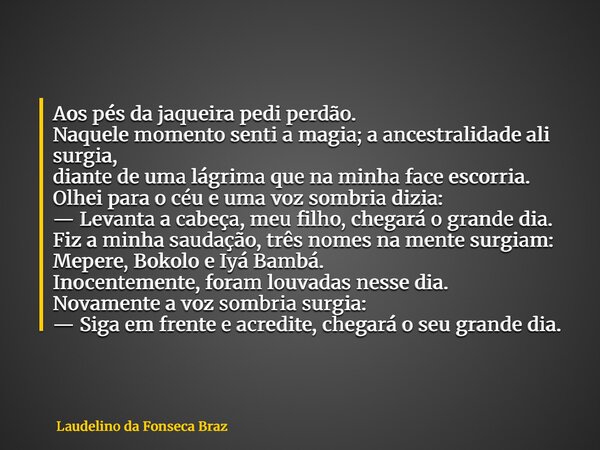 Aos pés da jaqueira pedi perdão.
Naquele momento senti a magia; a ancestralidade ali surgia,
diante de uma lágrima que na minha face escorria.
Olhei para o céu e uma voz sombria dizia:
— Levanta a cabeça, meu filho, chegará o grande dia.
Fiz a minha saudação, três nomes na mente surgiam:
Mepere, Bokolo e Iyá Bambá.
Inocentemente, foram louvadas nesse dia.
Novamente a voz sombria surgia:
— Siga em frente e acredite, chegará o seu grande dia.

Laudelino da Fonseca Braz